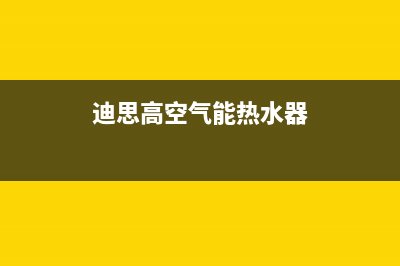 迪思高空气能热水器